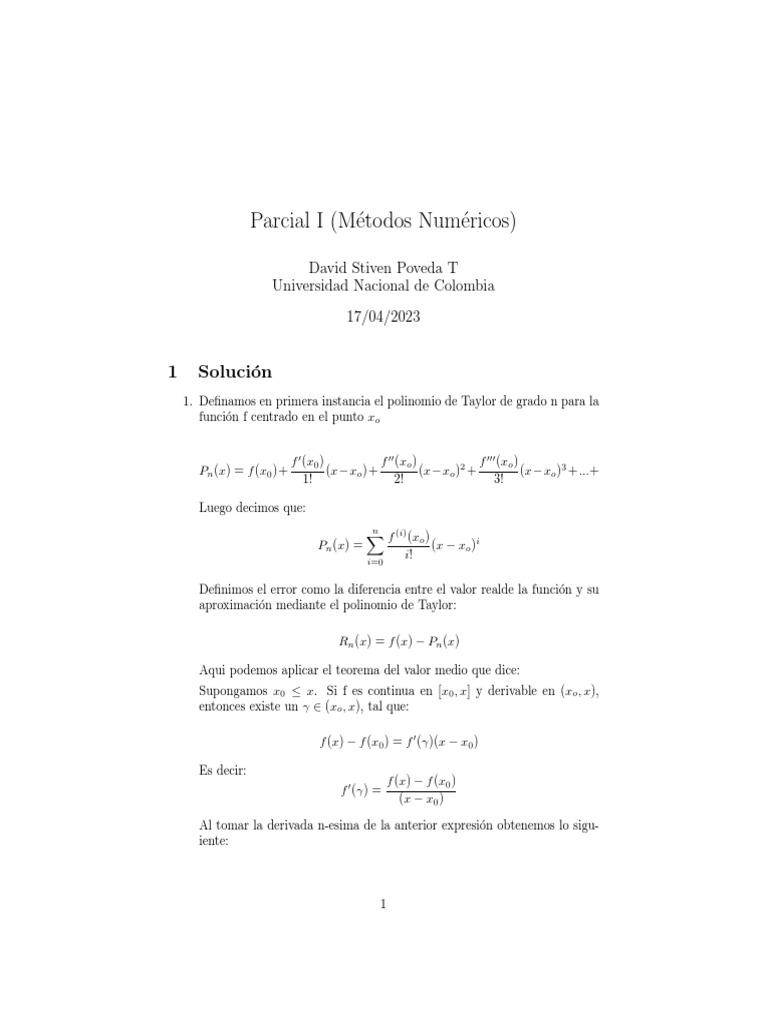 Parcial I (Métodos Numéricos)

David Stiven Poveda T
Universidad Nacional de Colombia

17/04/2023

1 Solución

1. Definamos en primera instancia el polinomio de Taylor de grado n para la función f centrado en el punto $x_o$

$P_n(x) = f(x_0) + \frac{f'(x_0)}{1!}(x-x_o) + \frac{f''(x_o)}{2!}(x-x_o)^2 + \frac{f'''(x_o)}{3!}(x-x_o)^3 + ... +$

Luego decimos que:

$P_n(x) = \sum_{i=0}^{n} \frac{f^{(i)}(x_o)}{i!}(x-x_o)^i$

Definimos el error como la diferencia entre el valor realde la función y su aproximación mediante el polinomio de Taylor:

$R_n(x) = f(x) - P_n(x)$

Aqui podemos aplicar el teorema del valor medio que dice:
Supongamos $x_0 \leq x$. Si f es continua en $[x_0, x]$ y derivable en $(x_o, x)$, entonces existe un $\gamma \in (x_o, x)$, tal que:

$f(x) - f(x_0) = f'(\gamma)(x - x_0)$

Es decir:

$f'(\gamma) = \frac{f(x) - f(x_0)}{(x - x_0)}$

Al tomar la derivada n-esima de la anterior expresión obtenemos lo siguiente:

1